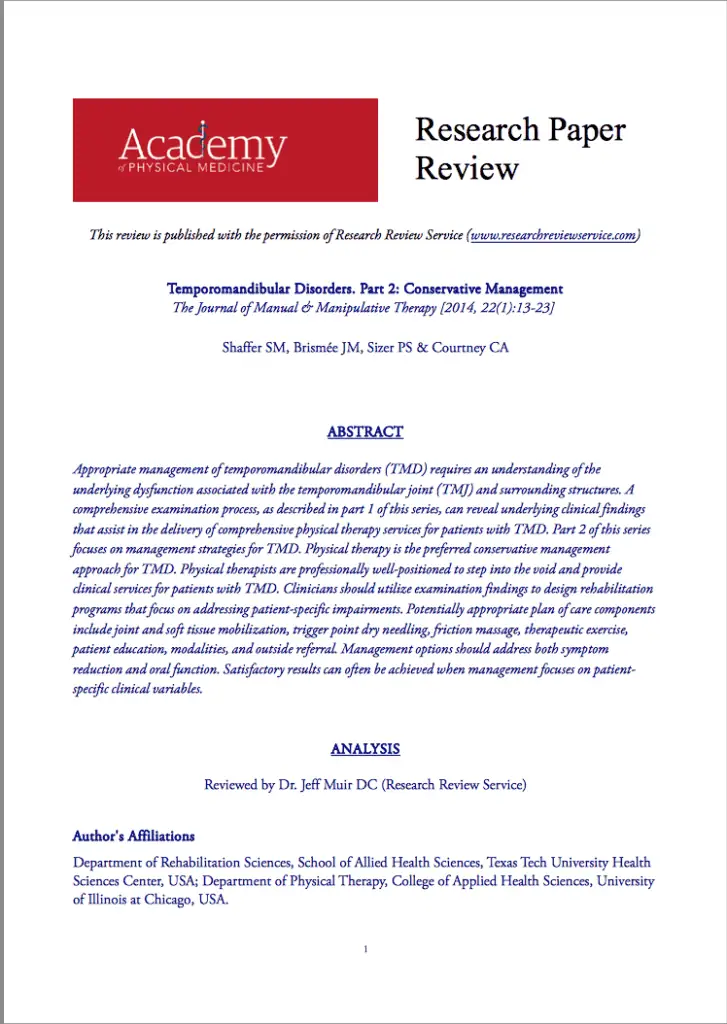 Academy
of PHYSICAL MEDICINE

Research Paper Review

This review is published with the permission of Research Review Service (www.researchreviewservice.com)

Temporomandibular Disorders. Part 2: Conservative Management
The Journal of Manual & Manipulative Therapy [2014, 22(1):13-23]

Shaffer SM, Brismée JM, Sizer PS & Courtney CA

ABSTRACT

Appropriate management of temporomandibular disorders (TMD) requires an understanding of the underlying dysfunction associated with the temporomandibular joint (TMJ) and surrounding structures. A comprehensive examination process, as described in part 1 of this series, can reveal underlying clinical findings that assist in the delivery of comprehensive physical therapy services for patients with TMD. Part 2 of this series focuses on management strategies for TMD. Physical therapy is the preferred conservative management approach for TMD. Physical therapists are professionally well-positioned to step into the void and provide clinical services for patients with TMD. Clinicians should utilize examination findings to design rehabilitation programs that focus on addressing patient-specific impairments. Potentially appropriate plan of care components include joint and soft tissue mobilization, trigger point dry needling, friction massage, therapeutic exercise, patient education, modalities, and outside referral. Management options should address both symptom reduction and oral function. Satisfactory results can often be achieved when management focuses on patient-specific clinical variables.

ANALYSIS

Reviewed by Dr. Jeff Muir DC (Research Review Service)

Author's Affiliations

Department of Rehabilitation Sciences, School of Allied Health Sciences, Texas Tech University Health Sciences Center, USA; Department of Physical Therapy, College of Applied Health Sciences, University of Illinois at Chicago, USA.

1